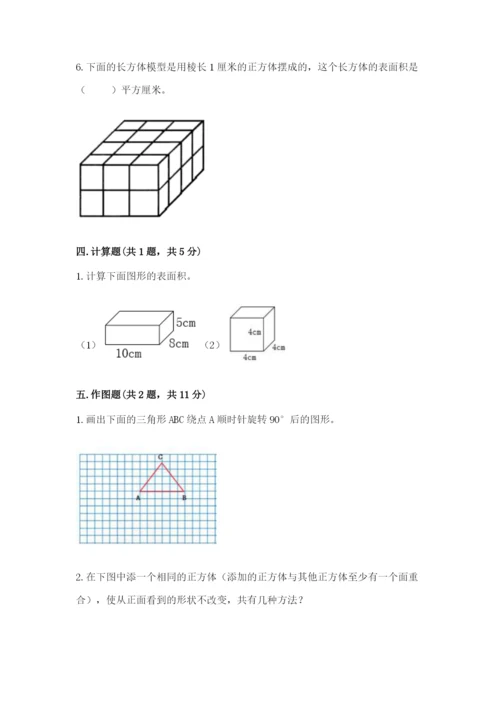 6. 下面的长方体模型是用棱长 1 厘米的正方体摆成的，这个长方体的表面积是（　　）平方厘米。

四. 计算题（共 1 题，共 5 分）

1. 计算下面图形的表面积。

（1）

5cm

8cm

10cm

（2）

4cm

4cm

4cm

五. 作图题（共 2 题，共 11 分）

1. 画出下面的三角形 ABC 绕点 A 顺时针旋转 90° 后的图形。

C

A

B

2. 在下图中添一个相同的正方体（添加的正方体与其他正方体至少有一个面重合），使从正面看到的形状不改变，共有几种方法？